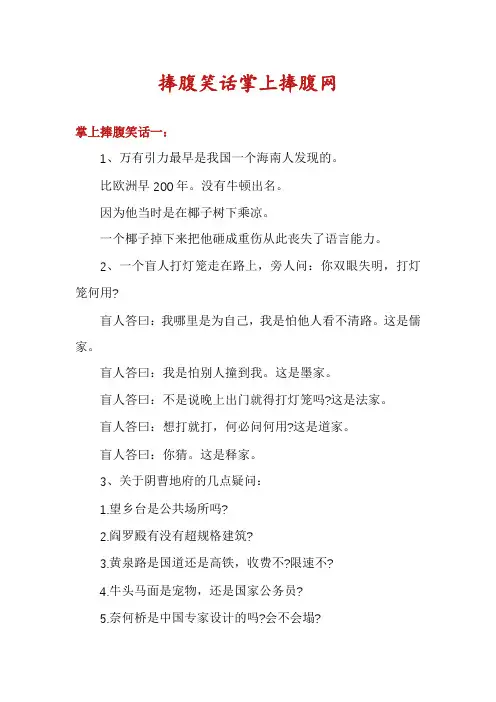 捧腹笑话掌上捧腹网

掌上捧腹笑话一：

1、万有引力最早是我国一个海南人发现的。

比欧洲早 200 年。没有牛顿出名。

因为他当时是在椰子树下乘凉。

一个椰子掉下来把他砸成重伤从此丧失了语言能力。

2、一个盲人打灯笼走在路上，旁人问：你双眼失明，打灯笼何用?

盲人答曰：我哪里是为自己，我是怕他人看不清路。这是儒家。

盲人答曰：我是怕别人撞到我。这是墨家。

盲人答曰：不是说晚上出门就得打灯笼吗?这是法家。

盲人答曰：想打就打，何必问何用?这是道家。

盲人答曰：你猜。这是释家。

3、关于阴曹地府的几点疑问：

1.望乡台是公共场所吗?

2.阎罗殿有没有超规格建筑?

3.黄泉路是国道还是高铁，收费不?限速不?

4.牛头马面是宠物，还是国家公务员?

5.奈何桥是中国专家设计的吗?会不会塌?